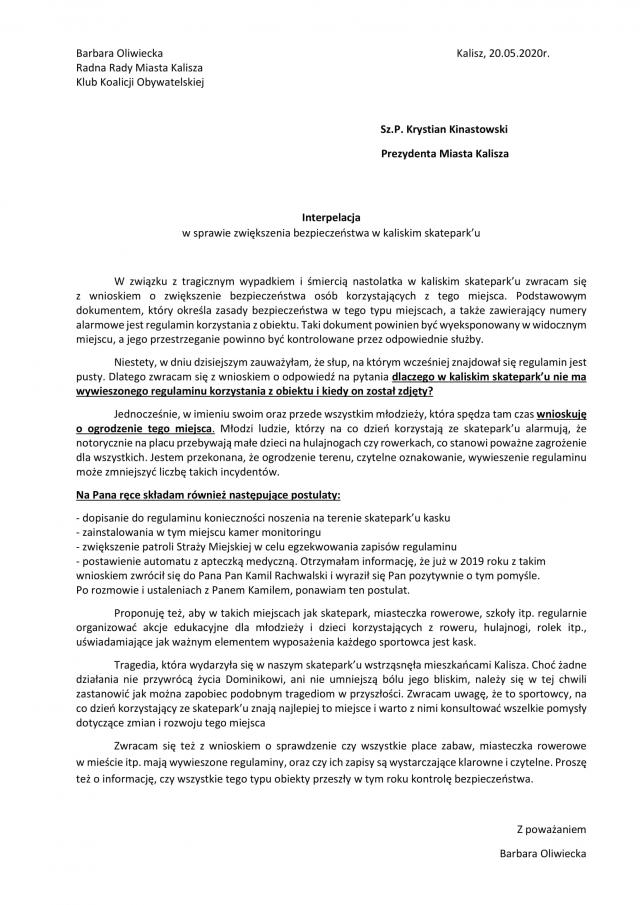 Barbara Oliwiecka
Radna Rady Miasta Kalisza
Klub Koalicji Obywatelskiej

Kalisz, 20.05.2020r.

Sz.P. Krystian Kinastowski

Prezydenta Miasta Kalisza

Interpelacja
w sprawie zwiększenia bezpieczeństwa w kaliskim skatepark'u

W związku z tragicznym wypadkiem i śmiercią nastolatka w kaliskim skatepark'u zwracam się z wnioskiem o zwiększenie bezpieczeństwa osób korzystających z tego miejsca. Podstawowym dokumentem, który określa zasady bezpieczeństwa w tego typu miejscach, a także zawierający numery alarmowe jest regulamin korzystania z obiektu. Taki dokument powinien być wyeksponowany w widocznym miejscu, a jego przestrzeganie powinno być kontrolowane przez odpowiednie służby.

Niestety, w dniu dzisiejszym zauważyłam, że słup, na którym wcześniej znajdował się regulamin jest pusty. Dlatego zwracam się z wnioskiem o odpowiedź na pytania dlaczego w kaliskim skatepark'u nie ma wywieszonego regulaminu korzystania z obiektu i kiedy on został zdjęty?

Jednocześnie, w imieniu swoim oraz przede wszystkim młodzieży, która spędza tam czas wnioskuję o ogrodzenie tego miejsca. Młodzi ludzie, którzy na co dzień korzystają ze skatepark'u alarmują, że notorycznie na placu przebywają małe dzieci na hulajnogach czy rowerkach, co stanowi poważne zagrożenie dla wszystkich. Jestem przekonana, że ogrodzenie terenu, czytelne oznakowanie, wywieszenie regulaminu może zmniejszyć liczbę takich incydentów.

Na Pana ręce składam również następujące postulaty:

- dopisanie do regulaminu konieczności noszenia na terenie skatepark'u kasku
- zainstalowania w tym miejscu kamer monitoringu
- zwiększenie patroli Straży Miejskiej w celu egzekwowania zapisów regulaminu
- postawienie automatu z apteczką medyczną. Otrzymałam informację, że już w 2019 roku z takim wnioskiem zwrócił się do Pana Pan Kamil Rachwalski i wyraził się Pan pozytywnie o tym pomyśle. Po rozmowie i ustaleniach z Panem Kamilem, ponawiam ten postulat.

Proponuję też, aby w takich miejscach jak skatepark, miasteczka rowerowe, szkoły itp. regularnie organizować akcje edukacyjne dla młodzieży i dzieci korzystających z roweru, hulajnogi, rolek itp., uświadamiające jak ważnym elementem wyposażenia każdego sportowca jest kask.

Tragedia, która wydarzyła się w naszym skatepark'u wstrząsnęła mieszkańcami Kalisza. Choć żadne działania nie przywrócą życia Dominikowi, ani nie umniejszą bólu jego bliskim, należy się w tej chwili zastanowić jak można zapobiec podobnym tragediom w przyszłości. Zwracam uwagę, że to sportowcy, na co dzień korzystający ze skatepark'u znają najlepiej to miejsce i warto z nimi konsultować wszelkie pomysły dotyczące zmian i rozwoju tego miejsca

Zwracam się też z wnioskiem o sprawdzenie czy wszystkie place zabaw, miasteczka rowerowe w mieście itp. mają wywieszone regulaminy, oraz czy ich zapisy są wystarczające klarowne i czytelne. Proszę też o informację, czy wszystkie tego typu obiekty przeszły w tym roku kontrolę bezpieczeństwa.

Z poważaniem

Barbara Oliwiecka